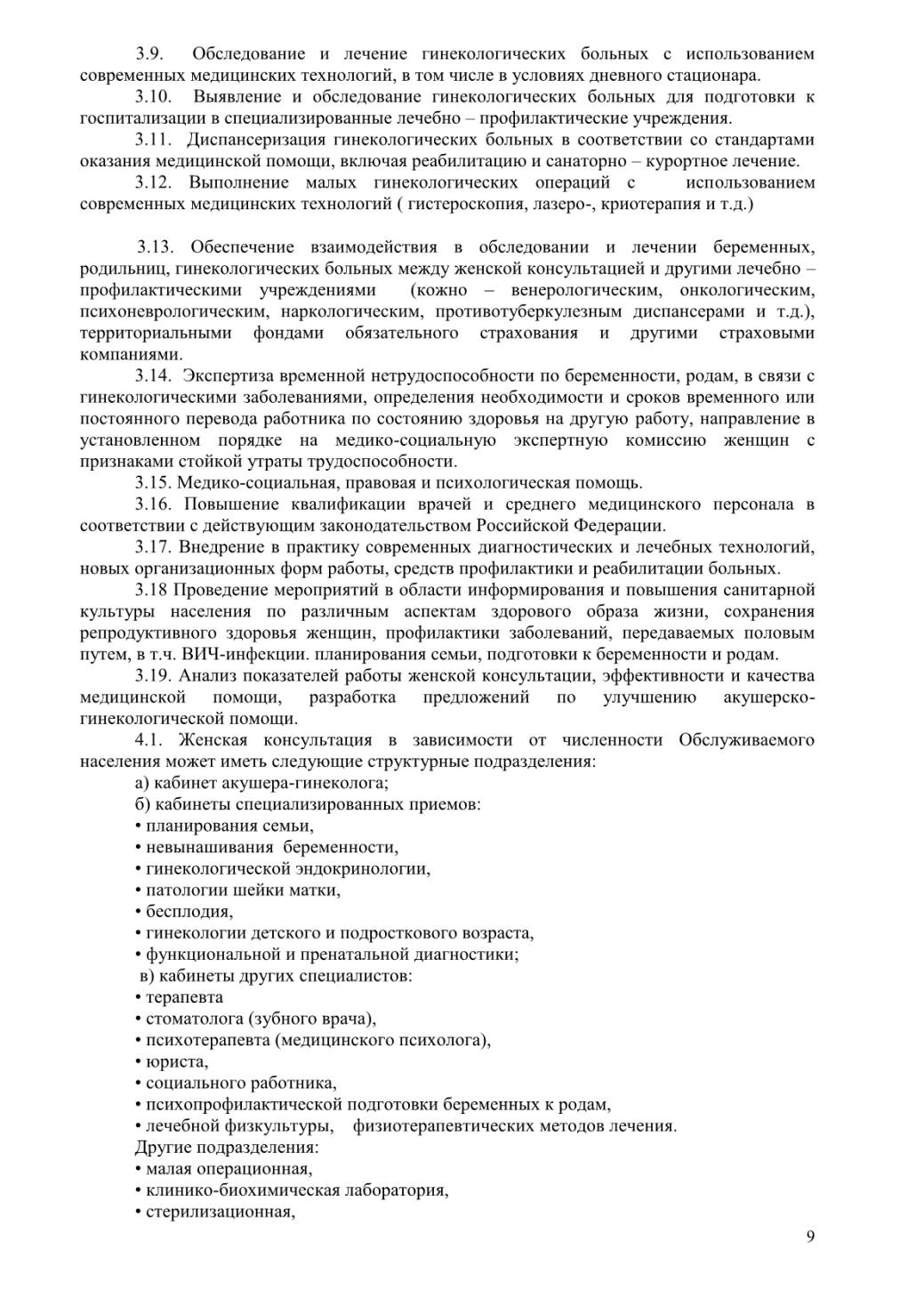 3.9. Обследование и лечение гинекологических больных с использованием современных медицинских технологий, в том числе в условиях дневного стационара.

3.10. Выявление и обследование гинекологических больных для подготовки к госпитализации в специализированные лечебно – профилактические учреждения.

3.11. Диспансеризация гинекологических больных в соответствии со стандартами оказания медицинской помощи, включая реабилитацию и санаторно – курортное лечение.

3.12. Выполнение малых гинекологических операций с использованием современных медицинских технологий ( гистероскопия, лазеро-, криотерапия и т.д.)

3.13. Обеспечение взаимодействия в обследовании и лечении беременных, родильниц, гинекологических больных между женской консультацией и другими лечебно – профилактическими учреждениями (кожно – венерологическим, онкологическим, психоневрологическим, наркологическим, противотуберкулезным диспансерами и т.д.), территориальными фондами обязательного страхования и другими страховыми компаниями.

3.14. Экспертиза временной нетрудоспособности по беременности, родам, в связи с гинекологическими заболеваниями, определения необходимости и сроков временного или постоянного перевода работника по состоянию здоровья на другую работу, направление в установленном порядке на медико-социальную экспертную комиссию женщин с признаками стойкой утраты трудоспособности.

3.15. Медико-социальная, правовая и психологическая помощь.

3.16. Повышение квалификации врачей и среднего медицинского персонала в соответствии с действующим законодательством Российской Федерации.

3.17. Внедрение в практику современных диагностических и лечебных технологий, новых организационных форм работы, средств профилактики и реабилитации больных.

3.18 Проведение мероприятий в области информирования и повышения санитарной культуры населения по различным аспектам здорового образа жизни, сохранения репродуктивного здоровья женщин, профилактики заболеваний, передаваемых половым путем, в т.ч. ВИЧ-инфекции. планирования семьи, подготовки к беременности и родам.

3.19. Анализ показателей работы женской консультации, эффективности и качества медицинской помощи, разработка предложений по улучшению акушерско-гинекологической помощи.

4.1. Женская консультация в зависимости от численности Обслуживаемого населения может иметь следующие структурные подразделения:
а) кабинет акушера-гинеколога;
б) кабинеты специализированных приемов:
• планирования семьи,
• невынашивания беременности,
• гинекологической эндокринологии,
• патологии шейки матки,
• бесплодия,
• гинекологии детского и подросткового возраста,
• функциональной и пренатальной диагностики;
в) кабинеты других специалистов:
• терапевта
• стоматолога (зубного врача),
• психотерапевта (медицинского психолога),
• юриста,
• социального работника,
• психопрофилактической подготовки беременных к родам,
• лечебной физкультуры, физиотерапевтических методов лечения.
Другие подразделения:
• малая операционная,
• клинико-биохимическая лаборатория,
• стерилизационная,

9